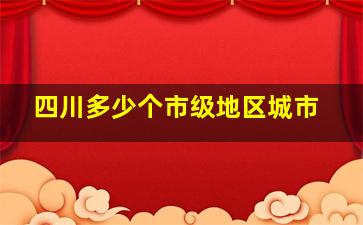 四川多少个市级地区城市